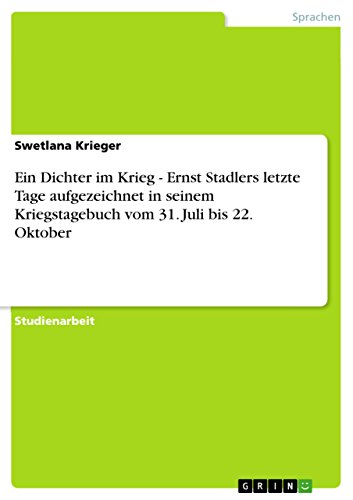 Sprachen

Swetlana Krieger

Ein Dichter im Krieg - Ernst Stadlers letzte Tage aufgezeichnet in seinem Kriegstagebuch vom 31. Juli bis 22. Oktober

Studienarbeit

GRIN